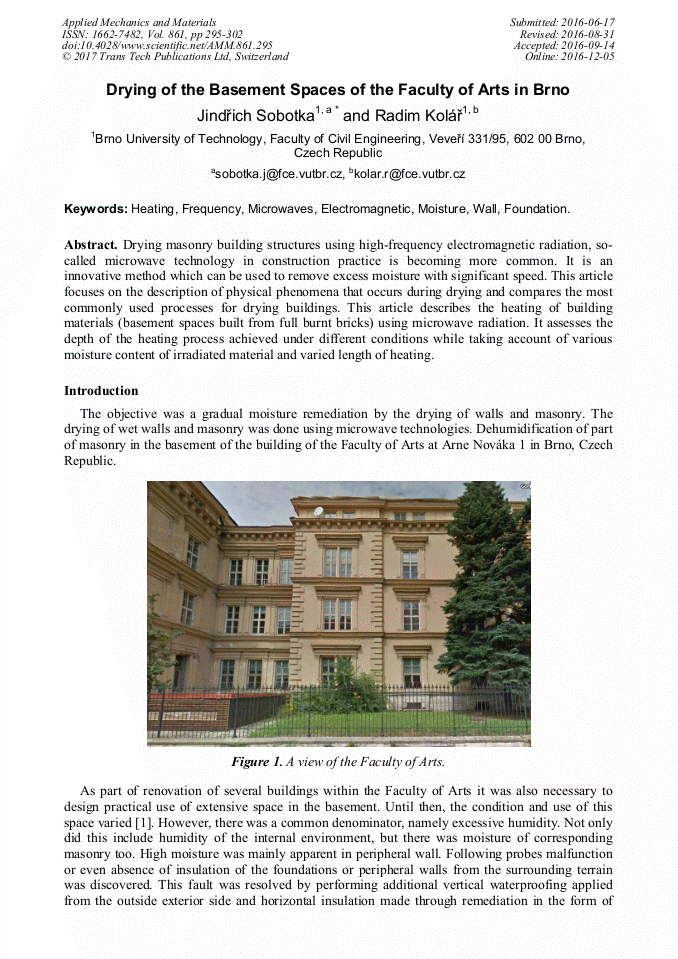 Applied Mechanics and Materials
ISSN: 1662-7482, Vol. 861, pp 295-302
doi:10.4028/www.scientific.net/AMM.861.295
© 2017 Trans Tech Publications Ltd, Switzerland

Submitted: 2016-06-17
Revised: 2016-08-31
Accepted: 2016-09-14
Online: 2016-12-05

Drying of the Basement Spaces of the Faculty of Arts in Brno

Jindřich Sobotka$^{1, a *}$ and Radim Kolář$^{1, b}$

$^1$Brno University of Technology, Faculty of Civil Engineering, Veveří 331/95, 602 00 Brno, Czech Republic

$^a$sobotka.j@fce.vutbr.cz, $^b$kolar.r@fce.vutbr.cz

Keywords: Heating, Frequency, Microwaves, Electromagnetic, Moisture, Wall, Foundation.

Abstract. Drying masonry building structures using high-frequency electromagnetic radiation, so-called microwave technology in construction practice is becoming more common. It is an innovative method which can be used to remove excess moisture with significant speed. This article focuses on the description of physical phenomena that occurs during drying and compares the most commonly used processes for drying buildings. This article describes the heating of building materials (basement spaces built from full burnt bricks) using microwave radiation. It assesses the depth of the heating process achieved under different conditions while taking account of various moisture content of irradiated material and varied length of heating.

Introduction

The objective was a gradual moisture remediation by the drying of walls and masonry. The drying of wet walls and masonry was done using microwave technologies. Dehumidification of part of masonry in the basement of the building of the Faculty of Arts at Arne Nováka 1 in Brno, Czech Republic.

Figure 1. A view of the Faculty of Arts.

As part of renovation of several buildings within the Faculty of Arts it was also necessary to design practical use of extensive space in the basement. Until then, the condition and use of this space varied [1]. However, there was a common denominator, namely excessive humidity. Not only did this include humidity of the internal environment, but there was moisture of corresponding masonry too. High moisture was mainly apparent in peripheral wall. Following probes malfunction or even absence of insulation of the foundations or peripheral walls from the surrounding terrain was discovered. This fault was resolved by performing additional vertical waterproofing applied from the outside exterior side and horizontal insulation made through remediation in the form of